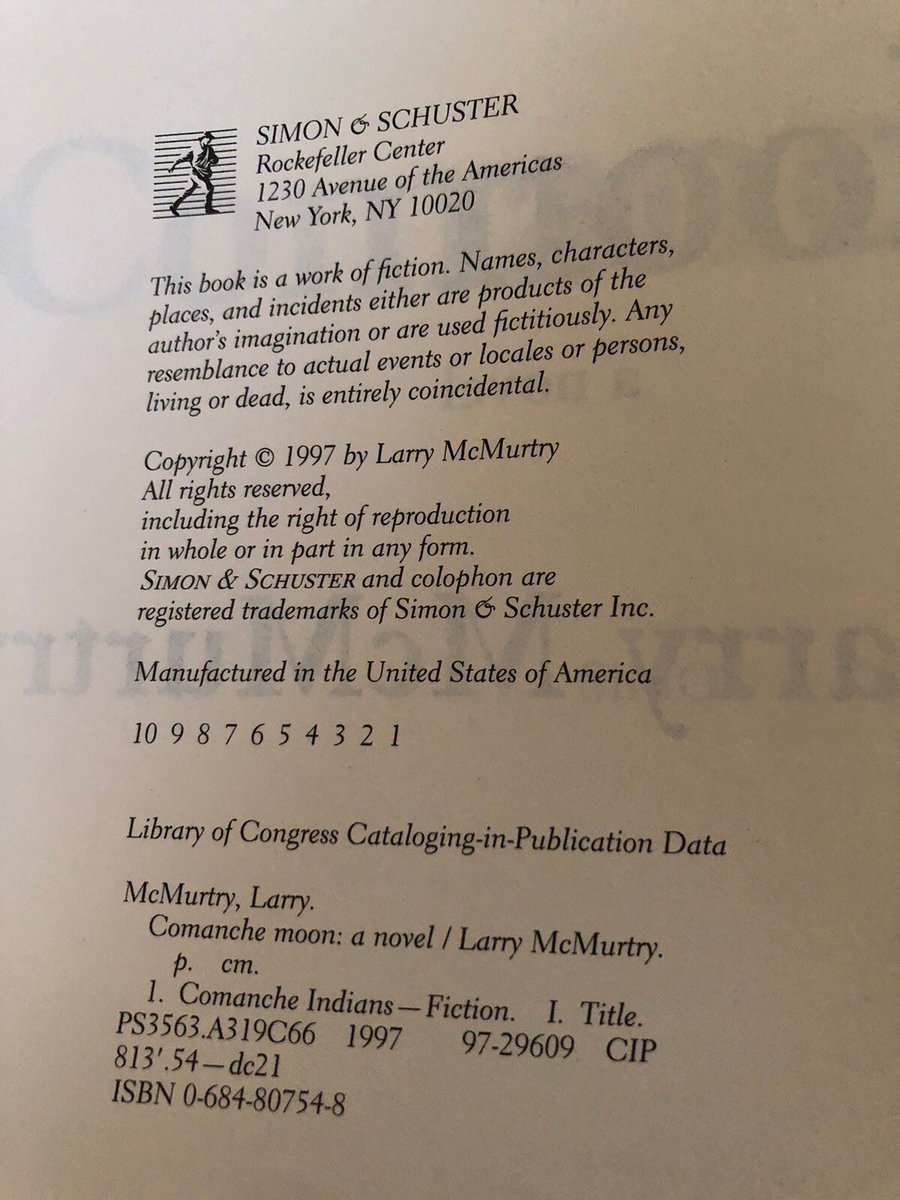 SIMON & SCHUSTER
Rockefeller Center
1230 Avenue of the Americas
New York, NY 10020

This book is a work of fiction. Names, characters, places, and incidents either are products of the author's imagination or are used fictitiously. Any resemblance to actual events or locales or persons, living or dead, is entirely coincidental.

Copyright © 1997 by Larry McMurtry
All rights reserved,
including the right of reproduction
in whole or in part in any form.
SIMON & SCHUSTER and colophon are
registered trademarks of Simon & Schuster Inc.

Manufactured in the United States of America

10 9 8 7 6 5 4 3 2 1

Library of Congress Cataloging-in-Publication Data

McMurtry, Larry.
Comanche moon: a novel / Larry McMurtry.
p. cm.
1. Comanche Indians—Fiction. I. Title.
PS3563.A319C66 1997 97-29609 CIP
813'.54—dc21
ISBN 0-684-80754-8